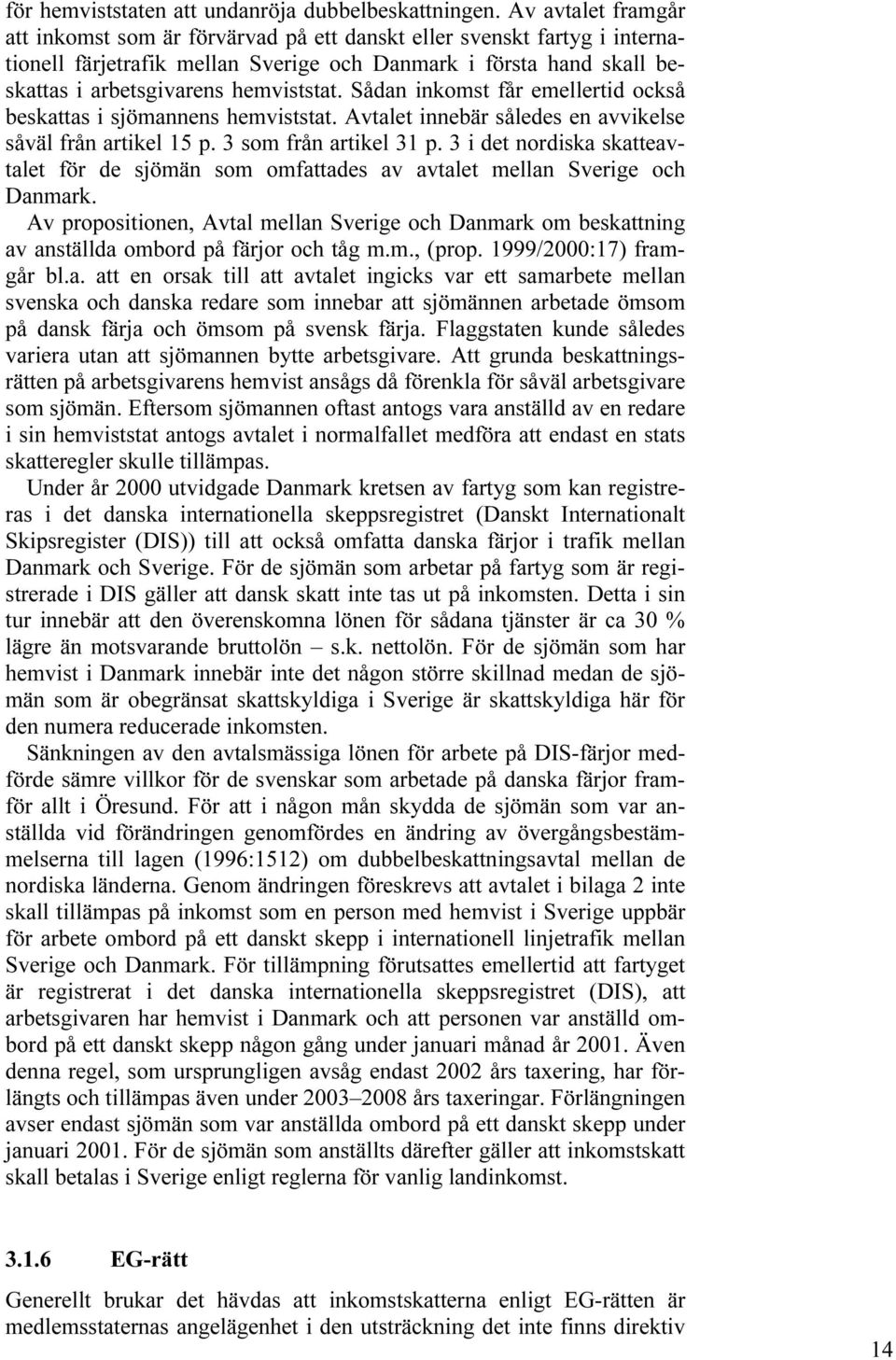 för hemviststaten att undanröja dubbelbeskattningen. Av avtalet framgår att inkomst som är förvärvad på ett danskt eller svenskt fartyg i internationell färjetrafik mellan Sverige och Danmark i första hand skall beskattas i arbetsgivarens hemviststat. Sådan inkomst får emellertid också beskattas i sjömannens hemviststat. Avtalet innebär således en avvikelse såväl från artikel 15 p. 3 som från artikel 31 p. 3 i det nordiska skatteavtalet för de sjömän som omfattades av avtalet mellan Sverige och Danmark.

Av propositionen, Avtal mellan Sverige och Danmark om beskattning av anställda ombord på färjor och tåg m.m., (prop. 1999/2000:17) framgår bl.a. att en orsak till att avtalet ingicks var ett samarbete mellan svenska och danska redare som innebar att sjömännen arbetade ömsom på dansk färja och ömsom på svensk färja. Flaggstaten kunde således variera utan att sjömannen bytte arbetsgivare. Att grunda beskattningsrätten på arbetsgivarens hemvist ansågs då förenkla för såväl arbetsgivare som sjömän. Eftersom sjömannen oftast antogs vara anställd av en redare i sin hemviststat antogs avtalet i normalfallet medföra att endast en stats skatteregler skulle tillämpas.

Under år 2000 utvidgade Danmark kretsen av fartyg som kan registreras i det danska internationella skeppsregistret (Danskt Internationalt Skipsregister (DIS)) till att också omfatta danska färjor i trafik mellan Danmark och Sverige. För de sjömän som arbetar på fartyg som är registrerade i DIS gäller att dansk skatt inte tas ut på inkomsten. Detta i sin tur innebär att den överenskomna lönen för sådana tjänster är ca 30 % lägre än motsvarande bruttolön – s.k. nettolön. För de sjömän som har hemvist i Danmark innebär inte det någon större skillnad medan de sjömän som är obegränsat skattskyldiga i Sverige är skattskyldiga här för den numera reducerade inkomsten.

Sänkningen av den avtalsmässiga lönen för arbete på DIS-färjor medförde sämre villkor för de svenskar som arbetade på danska färjor framför allt i Öresund. För att i någon mån skydda de sjömän som var anställda vid förändringen genomfördes en ändring av övergångsbestämmelserna till lagen (1996:1512) om dubbelbeskattningsavtal mellan de nordiska länderna. Genom ändringen föreskrevs att avtalet i bilaga 2 inte skall tillämpas på inkomst som en person med hemvist i Sverige uppbär för arbete ombord på ett danskt skepp i internationell linjetrafik mellan Sverige och Danmark. För tillämpning förutsattes emellertid att fartyget är registrerat i det danska internationella skeppsregistret (DIS), att arbetsgivaren har hemvist i Danmark och att personen var anställd ombord på ett danskt skepp någon gång under januari månad år 2001. Även denna regel, som ursprungligen avsåg endast 2002 års taxering, har förlängts och tillämpas även under 2003–2008 års taxeringar. Förlängningen avser endast sjömän som var anställda ombord på ett danskt skepp under januari 2001. För de sjömän som anställts därefter gäller att inkomstskatt skall betalas i Sverige enligt reglerna för vanlig landinkomst.

3.1.6 EG-rätt

Generellt brukar det hävdas att inkomstskatterna enligt EG-rätten är medlemsstaternas angelägenhet i den utsträckning det inte finns direktiv

14